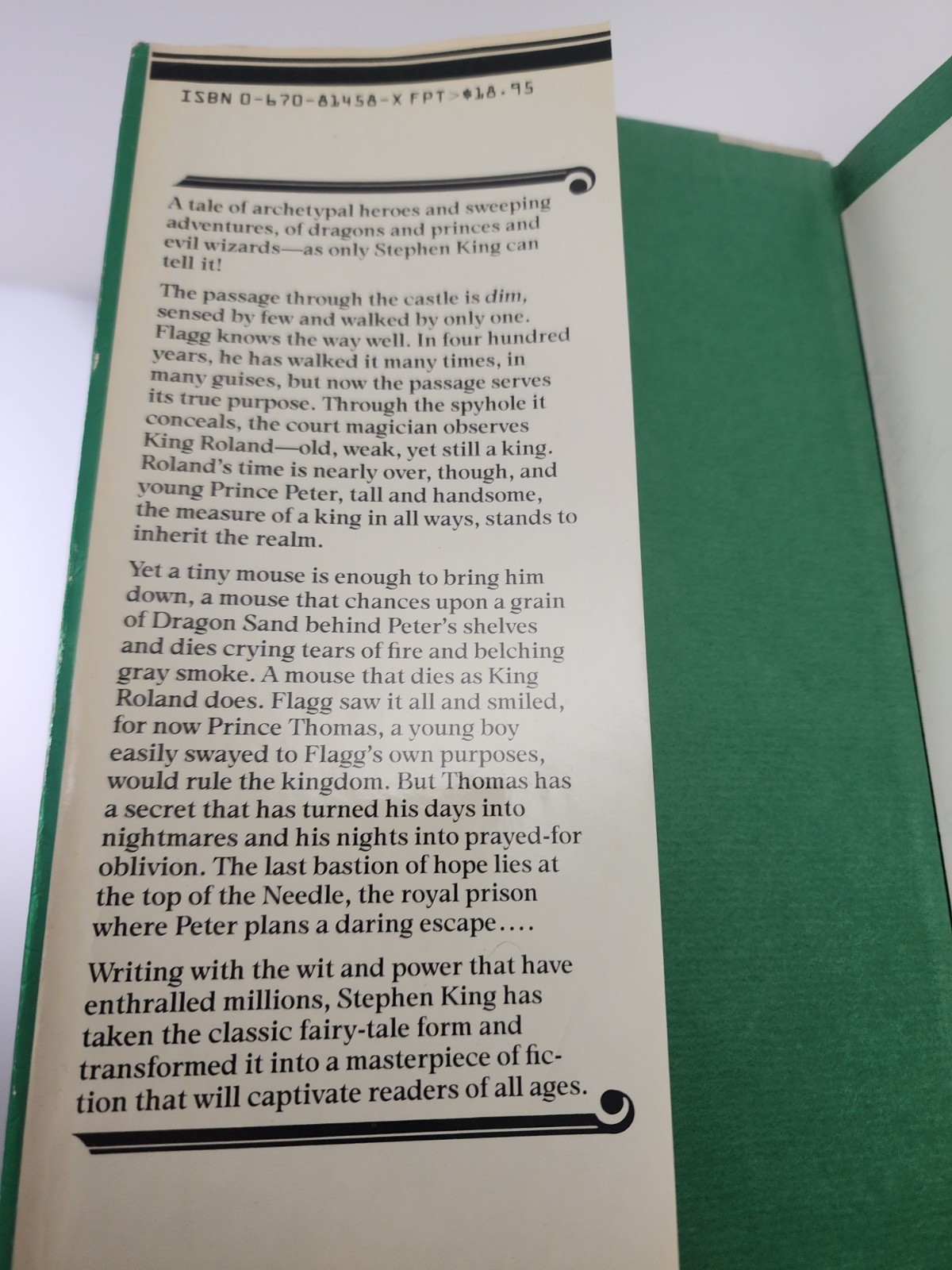 ISBN 0-670-81458-X FPT>$18.95

A tale of archetypal heroes and sweeping adventures, of dragons and princes and evil wizards—as only Stephen King can tell it!

The passage through the castle is dim, sensed by few and walked by only one. Flagg knows the way well. In four hundred years, he has walked it many times, in many guises, but now the passage serves its true purpose. Through the spyhole it conceals, the court magician observes King Roland—old, weak, yet still a king. Roland's time is nearly over, though, and young Prince Peter, tall and handsome, the measure of a king in all ways, stands to inherit the realm.

Yet a tiny mouse is enough to bring him down, a mouse that chances upon a grain of Dragon Sand behind Peter's shelves and dies crying tears of fire and belching gray smoke. A mouse that dies as King Roland does. Flagg saw it all and smiled, for now Prince Thomas, a young boy easily swayed to Flagg's own purposes, would rule the kingdom. But Thomas has a secret that has turned his days into nightmares and his nights into prayed-for oblivion. The last bastion of hope lies at the top of the Needle, the royal prison where Peter plans a daring escape....

Writing with the wit and power that have enthralled millions, Stephen King has taken the classic fairy-tale form and transformed it into a masterpiece of fiction that will captivate readers of all ages.